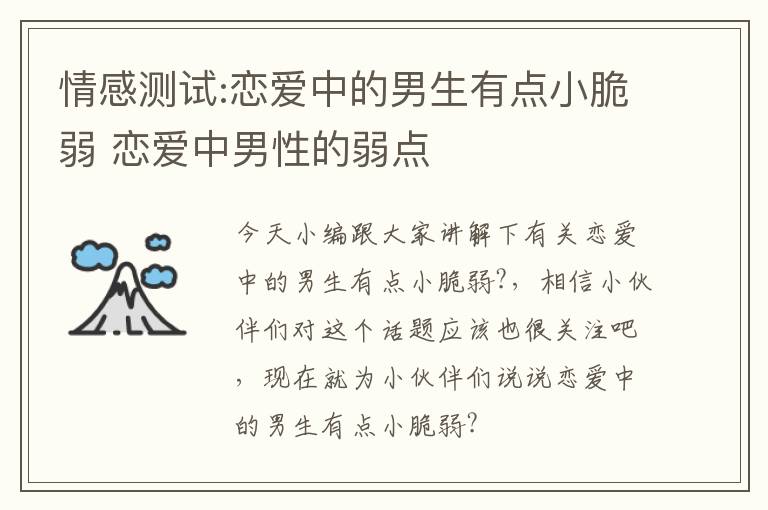 情感测试:恋爱中的男生有点小脆弱 恋爱中男性的弱点

今天小编跟大家讲解下有关恋爱中的男生有点小脆弱?，相信小伙伴们对这个话题应该也很关注吧，现在就为小伙伴们说说恋爱中的男生有点小脆弱?